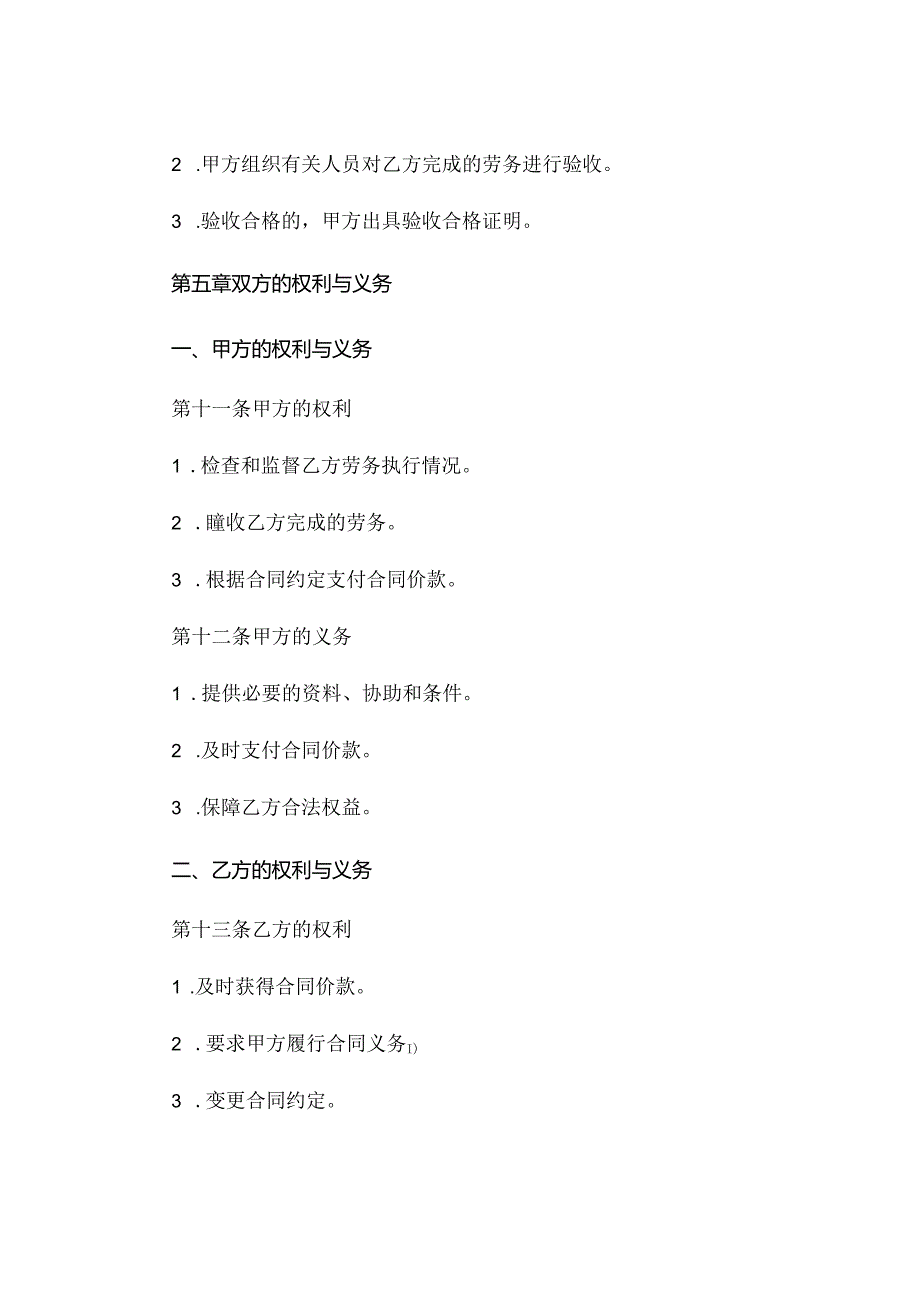 2 .甲方组织有关人员对乙方完成的劳务进行验收。

3 .验收合格的，甲方出具验收合格证明。

第五章双方的权利与义务

一、甲方的权利与义务

第十一条甲方的权利

1 .检查和监督乙方劳务执行情况。

2 .瞳收乙方完成的劳务。

3 .根据合同约定支付合同价款。

第十二条甲方的义务

1 .提供必要的资料、协助和条件。

2 .及时支付合同价款。

3 .保障乙方合法权益。

二、乙方的权利与义务

第十三条乙方的权利

1 .及时获得合同价款。

2 .要求甲方履行合同义务1)

3 .变更合同约定。